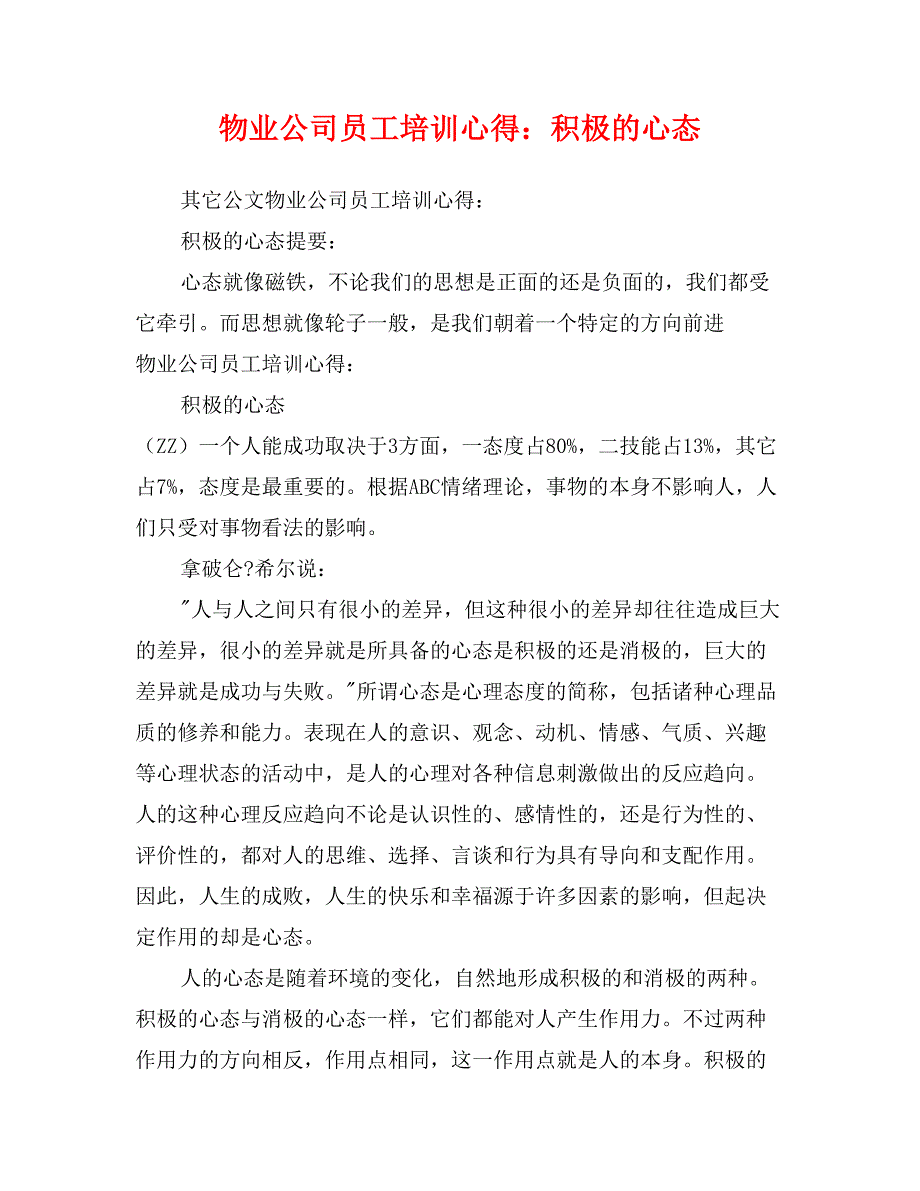 物业公司员工培训心得：积极的心态

其它公文物业公司员工培训心得：

积极的心态提要：

心态就像磁铁，不论我们的思想是正面的还是负面的，我们都受它牵引。而思想就像轮子一般，是我们朝着一个特定的方向前进

物业公司员工培训心得：

积极的心态

（ZZ）一个人能成功取决于3方面，一态度占80%，二技能占13%，其它占7%，态度是最重要的。根据ABC情绪理论，事物的本身不影响人，人们只受对事物看法的影响。

拿破仑?希尔说：

"人与人之间只有很小的差异，但这种很小的差异却往往造成巨大的差异，很小的差异就是所具备的心态是积极的还是消极的，巨大的差异就是成功与失败。"所谓心态是心理态度的简称，包括诸种心理品质的修养和能力。表现在人的意识、观念、动机、情感、气质、兴趣等心理状态的活动中，是人的心理对各种信息刺激做出的反应趋向。人的这种心理反应趋向不论是认识性的、感情性的，还是行为性的、评价性的，都对人的思维、选择、言谈和行为具有导向和支配作用。因此，人生的成败，人生的快乐和幸福源于许多因素的影响，但起决定作用的却是心态。

人的心态是随着环境的变化，自然地形成积极的和消极的两种。积极的心态与消极的心态一样，它们都能对人产生作用力。不过两种作用力的方向相反，作用点相同，这一作用点就是人的本身。积极的